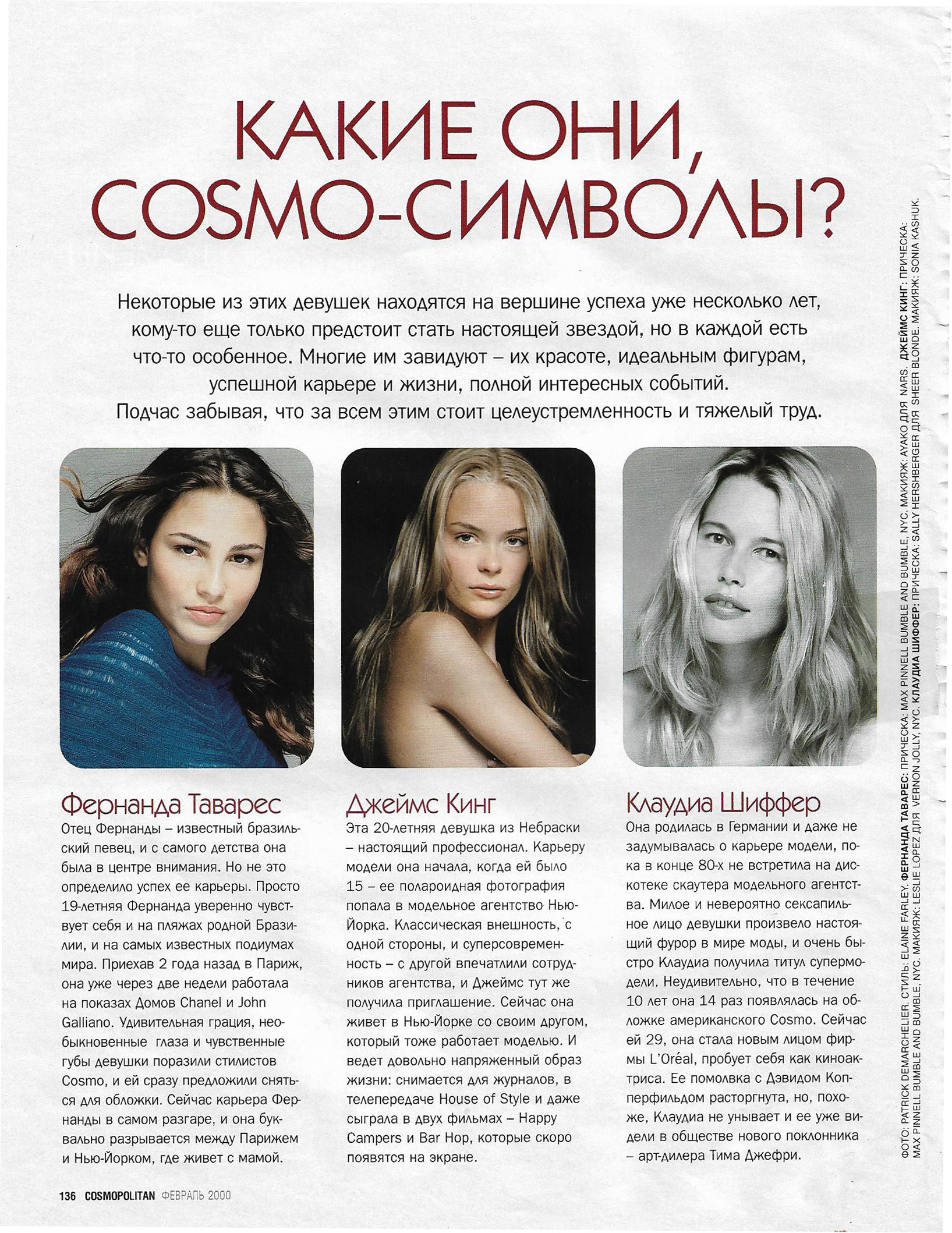 КАКИЕ ОНИ, COSMO-СИМВОЛЫ?

Некоторые из этих девушек находятся на вершине успеха уже несколько лет, кому-то еще только предстоит стать настоящей звездой, но в каждой есть что-то особенное. Многие им завидуют – их красоте, идеальным фигурам, успешной карьере и жизни, полной интересных событий. Подчас забывая, что за всем этим стоит целеустремленность и тяжелый труд.

Фернанда Таварес
Отец Фернанды – известный бразильский певец, и с самого детства она была в центре внимания. Но не это определило успех ее карьеры. Просто 19-летняя Фернанда уверенно чувствует себя и на пляжах родной Бразилии, и на самых известных подиумах мира. Приехав 2 года назад в Париж, она уже через две недели работала на показах Домов Chanel и John Galliano. Удивительная грация, необыкновенные глаза и чувственные губы девушки поразили стилистов Cosmo, и ей сразу предложили сняться для обложки. Сейчас карьера Фернанды в самом разгаре, и она буквально разрывается между Парижем и Нью-Йорком, где живет с мамой.

Джеймс Кинг
Эта 20-летняя девушка из Небраски – настоящий профессионал. Карьеру модели она начала, когда ей было 15 – ее полароидная фотография попала в модельное агентство Нью-Йорка. Классическая внешность, с одной стороны, и суперсовременность – с другой впечатлили сотрудников агентства, и Джеймс тут же получила приглашение. Сейчас она живет в Нью-Йорке со своим другом, который тоже работает моделью. И ведет довольно напряженный образ жизни: снимается для журналов, в телепередаче House of Style и даже сыграла в двух фильмах – Happy Campers и Bar Hop, которые скоро появятся на экране.

Клаудиа Шиффер
Она родилась в Германии и даже не задумывалась о карьере модели, пока в конце 80-х не встретила на дискотеке скаутера модельного агентства. Милое и невероятно сексапильное лицо девушки произвело настоящий фурор в мире моды, и очень быстро Клаудиа получила титул супермодели. Неудивительно, что в течение 10 лет она 14 раз появлялась на обложке американского Cosmo. Сейчас ей 29, она стала новым лицом фирмы L'Oréal, пробует себя как киноактриса. Ее помолвка с Дэвидом Копперфильдом расторгнута, но, похоже, Клаудиа не унывает и ее уже видели в обществе нового поклонника – арт-дилера Тима Джефри.

ФОТО: PATRICK DEMARCHELIER. СТИЛЬ: ELAINE FARLEY. ФЕРНАНДА ТАВАРЕС: ПРИЧЕСКА: MAX PINNELL BUMBLE AND BUMBLE, NYC. МАКИЯЖ: AYAKO ДЛЯ NARS. ДЖЕЙМС КИНГ: ПРИЧЕСКА: MAX PINNELL BUMBLE AND BUMBLE, NYC. МАКИЯЖ: LESLIE LOPEZ ДЛЯ VERNON JOLLY, NYC. КЛАУДИА ШИФФЕР: ПРИЧЕСКА: SALLY HERSHBERGER ДЛЯ SHEER BLONDE. МАКИЯЖ: SONIA KASHUK.

136 COSMOPOLITAN ФЕВРАЛЬ 2000